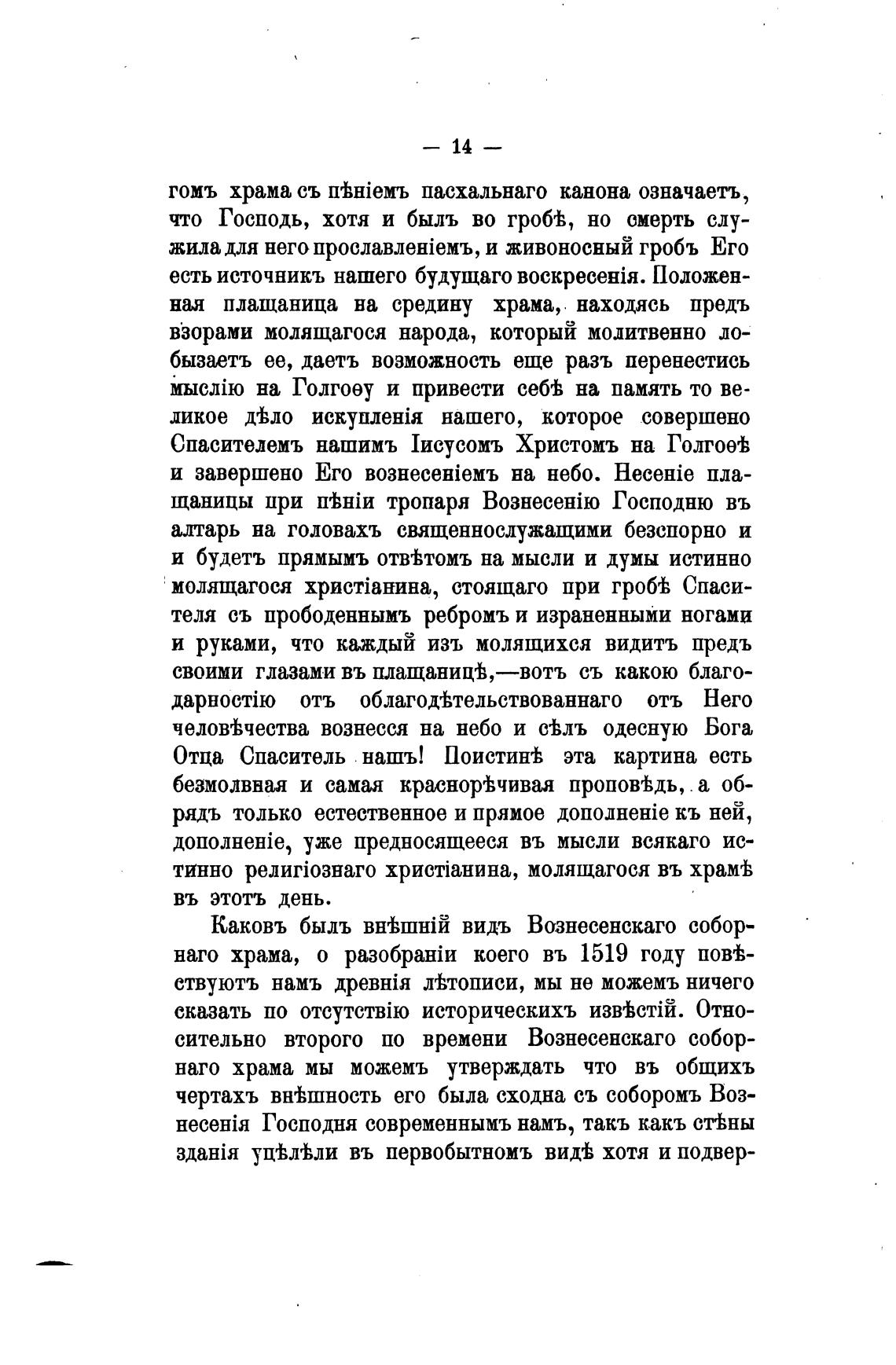 — 14 —

гомъ храма съ пѣніемъ пасхальнаго канона означаетъ, что Господь, хотя и былъ во гробѣ, но смерть служила для него прославленіемъ, и живоносный гробъ Его есть источникъ нашего будущаго воскресенія. Положенная плащаница на средину храма, находясь предъ взорами молящагося народа, который молитвенно лобызаетъ ее, даетъ возможность еще разъ перенестись мыслію на Голгоѳу и привести себѣ на память то великое дѣло искупленія нашего, которое совершено Спасителемъ нашимъ Іисусомъ Христомъ на Голгоѳѣ и завершено Его вознесеніемъ на небо. Несеніе плащаницы при пѣніи тропаря Вознесенію Господню въ алтарь на головахъ священнослужащими безспорно и и будетъ прямымъ отвѣтомъ на мысли и думы истинно молящагося христіанина, стоящаго при гробѣ Спасителя съ прободеннымъ ребромъ и израненными ногами и руками, что каждый изъ молящихся видитъ предъ своими глазами въ плащаницѣ,—вотъ съ какою благодарностію отъ облагодѣтельствованнаго отъ Него человѣчества вознесся на небо и сѣлъ одесную Бога Отца Спаситель нашъ! Поистинѣ эта картина есть безмолвная и самая краснорѣчивая проповѣдь, а обрядъ только естественное и прямое дополненіе къ ней, дополненіе, уже предносящееся въ мысли всякаго истинно религіознаго христіанина, молящагося въ храмѣ въ этотъ день.

Каковъ былъ внѣшній видъ Вознесенскаго соборнаго храма, о разобраніи коего въ 1519 году повѣствуютъ намъ древнія лѣтописи, мы не можемъ ничего сказать по отсутствію историческихъ извѣстій. Относительно второго по времени Вознесенскаго соборнаго храма мы можемъ утверждать что въ общихъ чертахъ внѣшность его была сходна съ соборомъ Вознесенія Господня современнымъ намъ, такъ какъ стѣны зданія уцѣлѣли въ первобытномъ видѣ хотя и подвер-